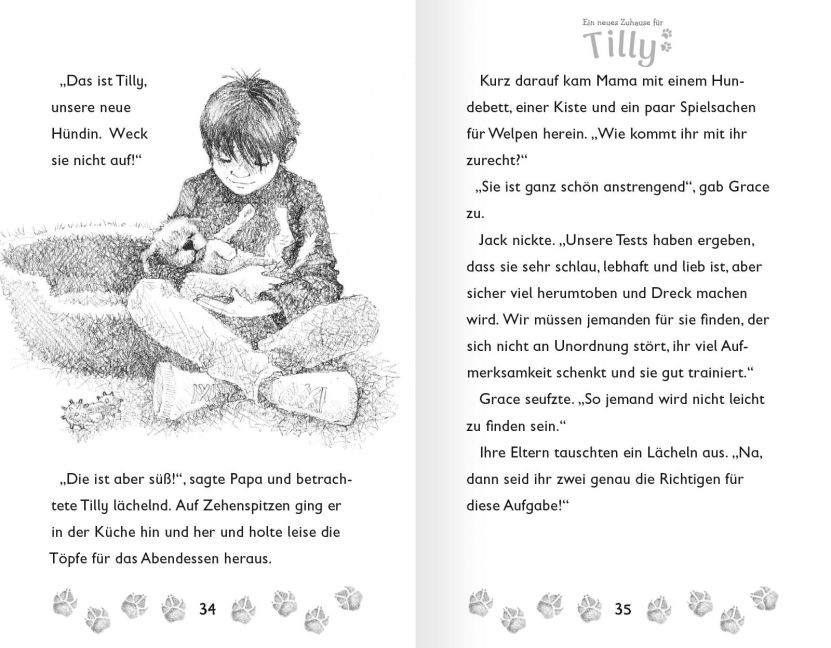 „Das ist Tilly, unsere neue Hündin. Weck sie nicht auf!“

„Die ist aber süß!“, sagte Papa und betrachtete Tilly lächelnd. Auf Zehenspitzen ging er in der Küche hin und her und holte leise die Töpfe für das Abendessen heraus.

34

Ein neues Zuhause für
Tilly

Kurz darauf kam Mama mit einem Hundebett, einer Kiste und ein paar Spielsachen für Welpen herein. „Wie kommt ihr mit ihr zurecht?“

„Sie ist ganz schön anstrengend“, gab Grace zu.

Jack nickte. „Unsere Tests haben ergeben, dass sie sehr schlau, lebhaft und lieb ist, aber sicher viel herumtoben und Dreck machen wird. Wir müssen jemanden für sie finden, der sich nicht an Unordnung stört, ihr viel Aufmerksamkeit schenkt und sie gut trainiert.“

Grace seufzte. „So jemand wird nicht leicht zu finden sein.“

Ihre Eltern tauschten ein Lächeln aus. „Na, dann seid ihr zwei genau die Richtigen für diese Aufgabe!“

35